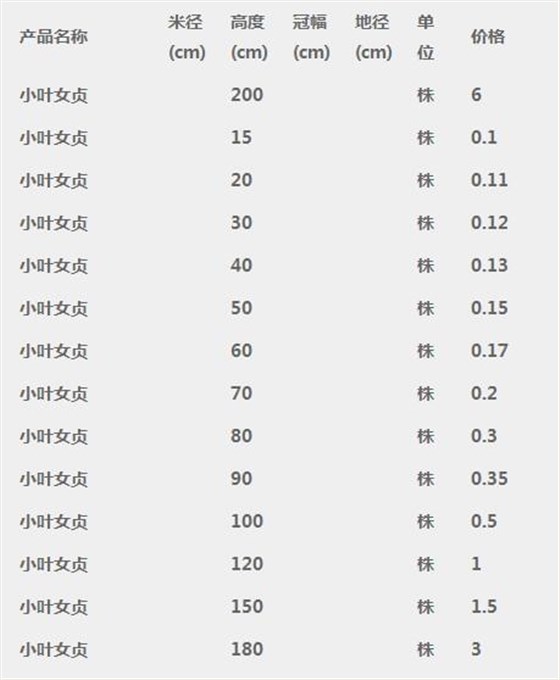 | 产品名称 | 米径 (cm) | 高度 (cm) | 冠幅 (cm) | 地径 (cm) | 单位 | 价格 |
|---|---|---|---|---|---|---|
| 小叶女贞 | | 200 | | | 株 | 6 |
| 小叶女贞 | | 15 | | | 株 | 0.1 |
| 小叶女贞 | | 20 | | | 株 | 0.11 |
| 小叶女贞 | | 30 | | | 株 | 0.12 |
| 小叶女贞 | | 40 | | | 株 | 0.13 |
| 小叶女贞 | | 50 | | | 株 | 0.15 |
| 小叶女贞 | | 60 | | | 株 | 0.17 |
| 小叶女贞 | | 70 | | | 株 | 0.2 |
| 小叶女贞 | | 80 | | | 株 | 0.3 |
| 小叶女贞 | | 90 | | | 株 | 0.35 |
| 小叶女贞 | | 100 | | | 株 | 0.5 |
| 小叶女贞 | | 120 | | | 株 | 1 |
| 小叶女贞 | | 150 | | | 株 | 1.5 |
| 小叶女贞 | | 180 | | | 株 | 3 |